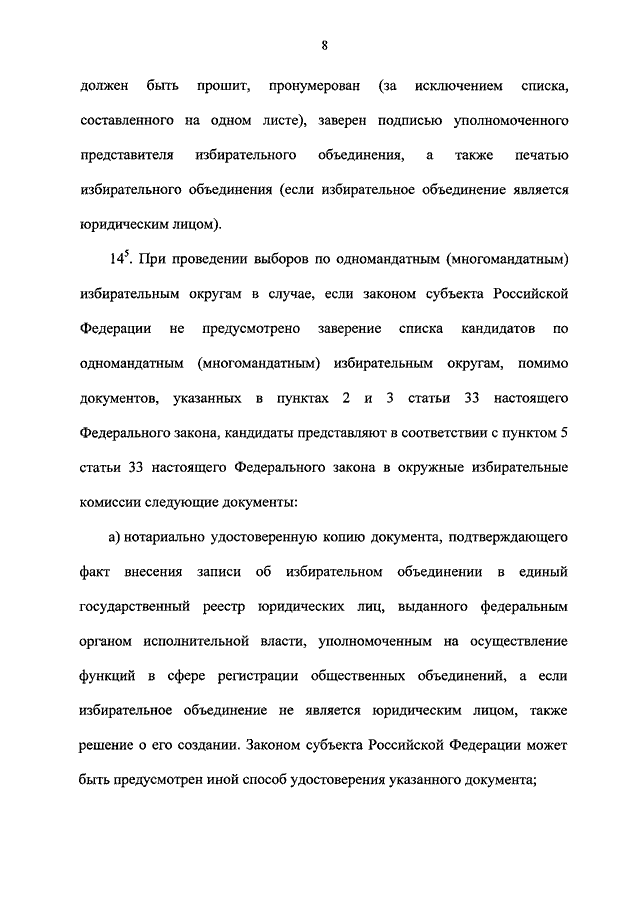 8

должен быть прошит, пронумерован (за исключением списка, составленного на одном листе), заверен подписью уполномоченного представителя избирательного объединения, а также печатью избирательного объединения (если избирательное объединение является юридическим лицом).

$14^5$. При проведении выборов по одномандатным (многомандатным) избирательным округам в случае, если законом субъекта Российской Федерации не предусмотрено заверение списка кандидатов по одномандатным (многомандатным) избирательным округам, помимо документов, указанных в пунктах 2 и 3 статьи 33 настоящего Федерального закона, кандидаты представляют в соответствии с пунктом 5 статьи 33 настоящего Федерального закона в окружные избирательные комиссии следующие документы:

а) нотариально удостоверенную копию документа, подтверждающего факт внесения записи об избирательном объединении в единый государственный реестр юридических лиц, выданного федеральным органом исполнительной власти, уполномоченным на осуществление функций в сфере регистрации общественных объединений, а если избирательное объединение не является юридическим лицом, также решение о его создании. Законом субъекта Российской Федерации может быть предусмотрен иной способ удостоверения указанного документа;